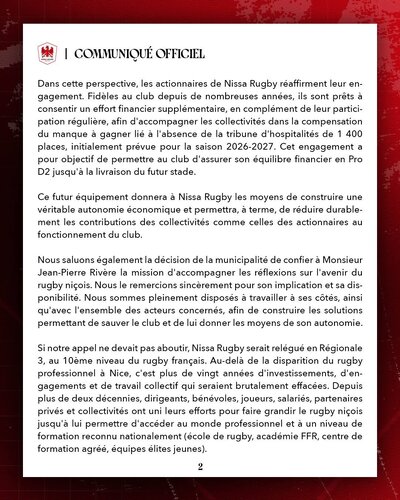 | COMMUNIQUÉ OFFICIEL

Dans cette perspective, les actionnaires de Nissa Rugby réaffirment leur engagement. Fidèles au club depuis de nombreuses années, ils sont prêts à consentir un effort financier supplémentaire, en complément de leur participation régulière, afin d'accompagner les collectivités dans la compensation du manque à gagner lié à l'absence de la tribune d'hospitalités de 1 400 places, initialement prévue pour la saison 2026-2027. Cet engagement a pour objectif de permettre au club d'assurer son équilibre financier en Pro D2 jusqu'à la livraison du futur stade.

Ce futur équipement donnera à Nissa Rugby les moyens de construire une véritable autonomie économique et permettra, à terme, de réduire durablement les contributions des collectivités comme celles des actionnaires au fonctionnement du club.

Nous saluons également la décision de la municipalité de confier à Monsieur Jean-Pierre Rivère la mission d'accompagner les réflexions sur l'avenir du rugby niçois. Nous le remercions sincèrement pour son implication et sa disponibilité. Nous sommes pleinement disposés à travailler à ses côtés, ainsi qu'avec l'ensemble des acteurs concernés, afin de construire les solutions permettant de sauver le club et de lui donner les moyens de son autonomie.

Si notre appel ne devait pas aboutir, Nissa Rugby serait relégué en Régionale 3, au 10ème niveau du rugby français. Au-delà de la disparition du rugby professionnel à Nice, c'est plus de vingt années d'investissements, d'engagements et de travail collectif qui seraient brutalement effacées. Depuis plus de deux décennies, dirigeants, bénévoles, joueurs, salariés, partenaires privés et collectivités ont uni leurs efforts pour faire grandir le rugby niçois jusqu'à lui permettre d'accéder au monde professionnel et à un niveau de formation reconnu nationalement (école de rugby, académie FFR, centre de formation agréé, équipes élites jeunes).

2